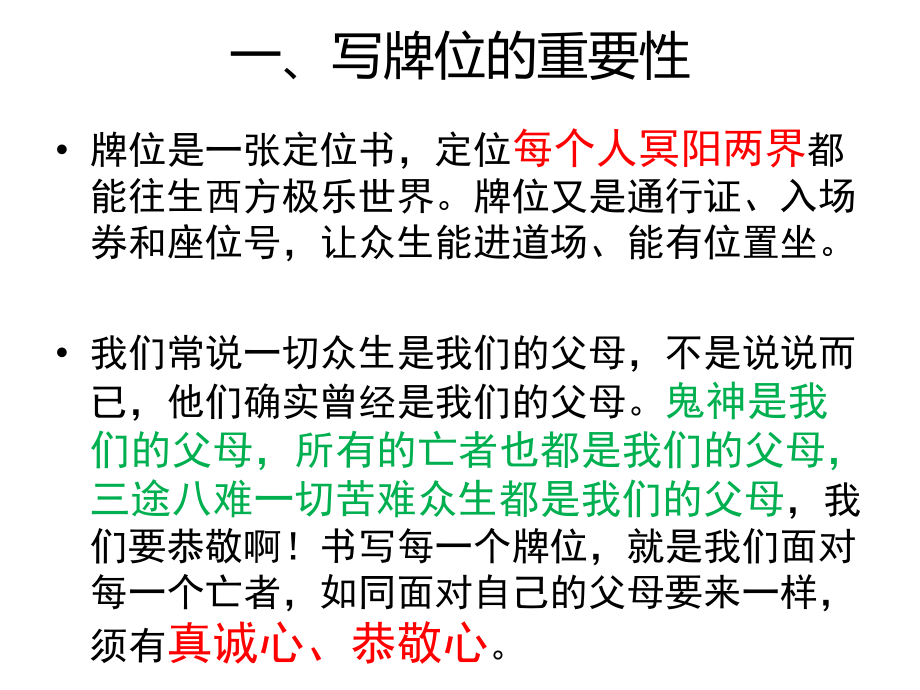 一、写牌位的重要性

• 牌位是一张定位书，定位每个人冥阳两界都能往生西方极乐世界。牌位又是通行证、入场券和座位号，让众生能进道场、能有位置坐。

• 我们常说一切众生是我们的父母，不是说说而已，他们确实曾经是我们的父母。鬼神是我们的父母，所有的亡者也都是我们的父母，三途八难一切苦难众生都是我们的父母，我们要恭敬啊！书写每一个牌位，就是我们面对每一个亡者，如同面对自己的父母要来一样，须有真诚心、恭敬心。